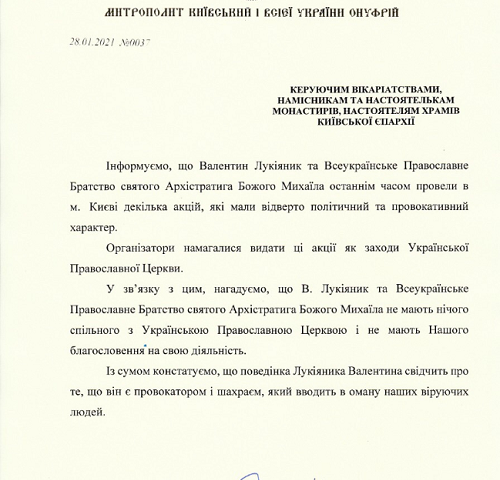 МИТРОПОЛИТ КИЇВСЬКИЙ І ВСІЄЇ УКРАЇНИ ОНУФРІЙ

28.01.2021 №0037

КЕРУЮЧИМ ВІКАРІАТСТВАМИ, НАМІСНИКАМ ТА НАСТОЯТЕЛЬКАМ МОНАСТИРІВ, НАСТОЯТЕЛЯМ ХРАМІВ КИЇВСЬКОЇ ЄПАРХІЇ

Інформуємо, що Валентин Лукіяник та Всеукраїнське Православне Братство святого Архістратига Божого Михаїла останнім часом провели в м. Києві декілька акцій, які мали відверто політичний та провокативний характер.

Організатори намагалися видати ці акції як заходи Української Православної Церкви.

У зв'язку з цим, нагадуємо, що В. Лукіяник та Всеукраїнське Православне Братство святого Архістратига Божого Михаїла не мають нічого спільного з Українською Православною Церквою і не мають Нашого благословення на свою діяльність.

Із сумом констатуємо, що поведінка Лукіяника Валентина свідчить про те, що він є провокатором і шахраєм, який вводить в оману наших віруючих людей.